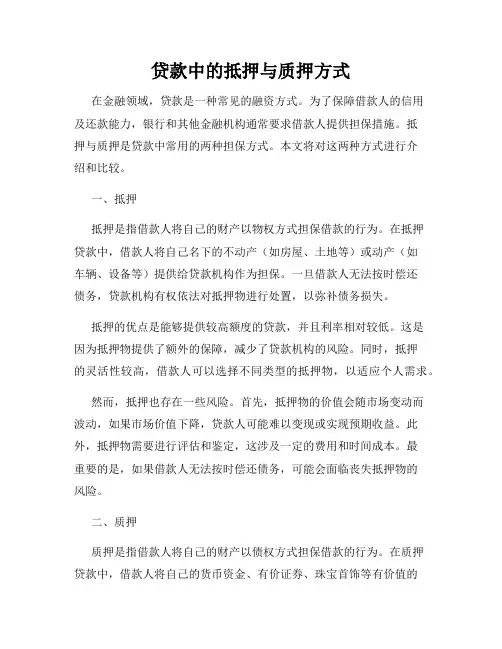 贷款中的抵押与质押方式

在金融领域，贷款是一种常见的融资方式。为了保障借款人的信用及还款能力，银行和其他金融机构通常要求借款人提供担保措施。抵押与质押是贷款中常用的两种担保方式。本文将对这两种方式进行介绍和比较。

一、抵押

抵押是指借款人将自己的财产以物权方式担保借款的行为。在抵押贷款中，借款人将自己名下的不动产（如房屋、土地等）或动产（如车辆、设备等）提供给贷款机构作为担保。一旦借款人无法按时偿还债务，贷款机构有权依法对抵押物进行处置，以弥补债务损失。

抵押的优点是能够提供较高额度的贷款，并且利率相对较低。这是因为抵押物提供了额外的保障，减少了贷款机构的风险。同时，抵押的灵活性较高，借款人可以选择不同类型的抵押物，以适应个人需求。

然而，抵押也存在一些风险。首先，抵押物的价值会随市场变动而波动，如果市场价值下降，贷款人可能难以变现或实现预期收益。此外，抵押物需要进行评估和鉴定，这涉及一定的费用和时间成本。最重要的是，如果借款人无法按时偿还债务，可能会面临丧失抵押物的风险。

二、质押

质押是指借款人将自己的财产以债权方式担保借款的行为。在质押贷款中，借款人将自己的货币资金、有价证券、珠宝首饰等有价值的